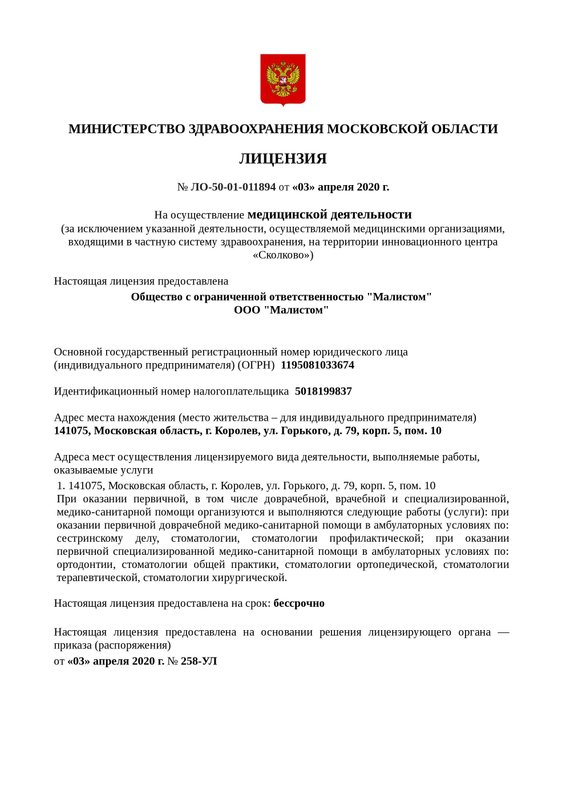 МИНИСТЕРСТВО ЗДРАВООХРАНЕНИЯ МОСКОВСКОЙ ОБЛАСТИ

ЛИЦЕНЗИЯ

№ ЛО-50-01-011894 от «03» апреля 2020 г.

На осуществление медицинской деятельности
(за исключением указанной деятельности, осуществляемой медицинскими организациями, входящими в частную систему здравоохранения, на территории инновационного центра «Сколково»)

Настоящая лицензия предоставлена
Общество с ограниченной ответственностью "Малистом"
ООО "Малистом"

Основной государственный регистрационный номер юридического лица (индивидуального предпринимателя) (ОГРН) 1195081033674

Идентификационный номер налогоплательщика 5018199837

Адрес места нахождения (место жительства – для индивидуального предпринимателя)
141075, Московская область, г. Королев, ул. Горького, д. 79, корп. 5, пом. 10

Адреса мест осуществления лицензируемого вида деятельности, выполняемые работы, оказываемые услуги
1. 141075, Московская область, г. Королев, ул. Горького, д. 79, корп. 5, пом. 10
При оказании первичной, в том числе доврачебной, врачебной и специализированной, медико-санитарной помощи организуются и выполняются следующие работы (услуги): при оказании первичной доврачебной медико-санитарной помощи в амбулаторных условиях по: сестринскому делу, стоматологии, стоматологии профилактической; при оказании первичной специализированной медико-санитарной помощи в амбулаторных условиях по: ортодонтии, стоматологии общей практики, стоматологии ортопедической, стоматологии терапевтической, стоматологии хирургической.

Настоящая лицензия предоставлена на срок: бессрочно

Настоящая лицензия предоставлена на основании решения лицензирующего органа — приказа (распоряжения)
от «03» апреля 2020 г. № 258-УЛ